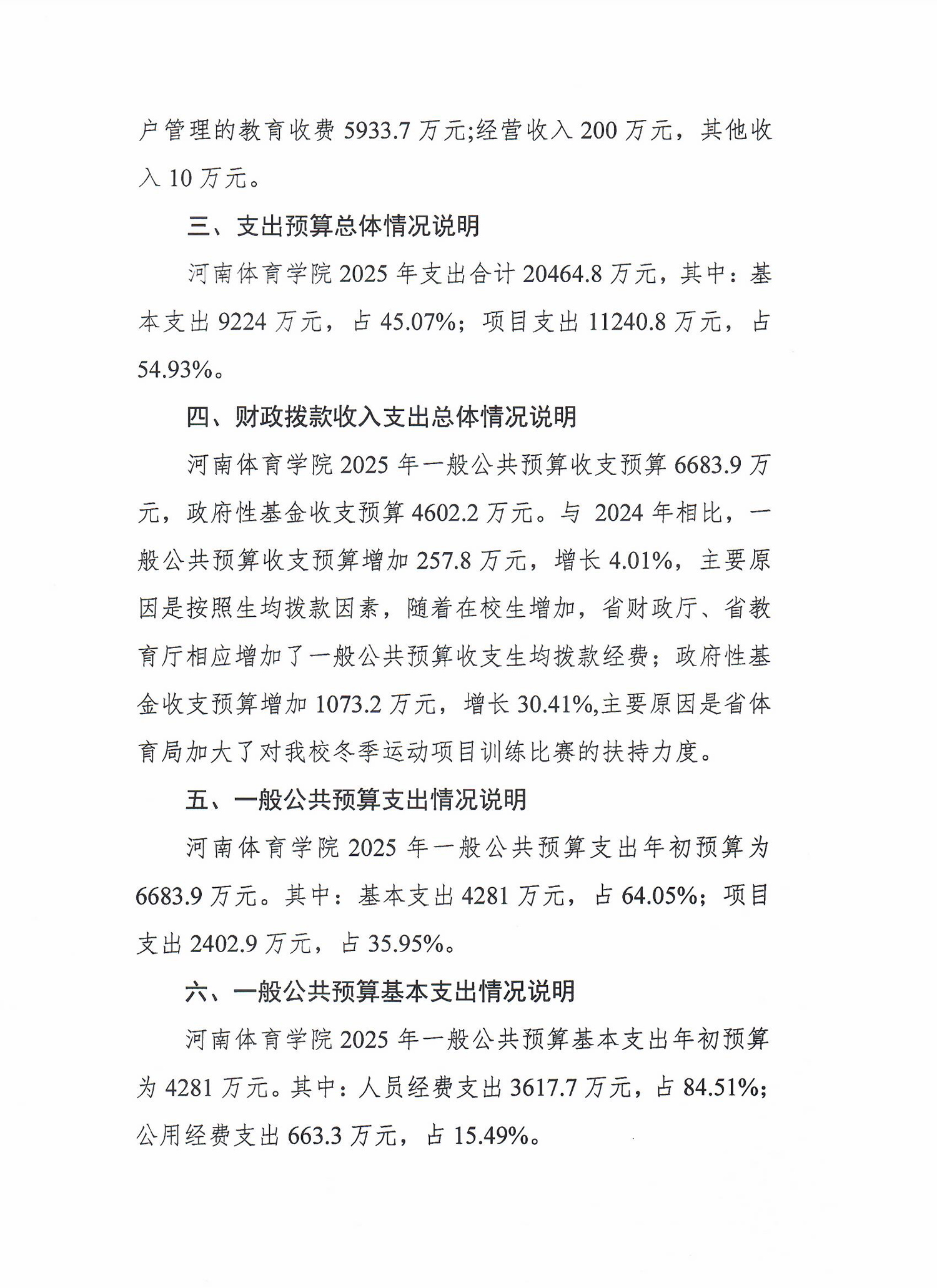 户管理的教育收费 5933.7 万元;经营收入 200 万元，其他收入 10 万元。

三、支出预算总体情况说明

河南体育学院 2025 年支出合计 20464.8 万元，其中：基本支出 9224 万元，占 45.07%；项目支出 11240.8 万元，占 54.93%。

四、财政拨款收入支出总体情况说明

河南体育学院 2025 年一般公共预算收支预算 6683.9 万元，政府性基金收支预算 4602.2 万元。与 2024 年相比，一般公共预算收支预算增加 257.8 万元，增长 4.01%，主要原因是按照生均拨款因素，随着在校生增加，省财政厅、省教育厅相应增加了一般公共预算收支生均拨款经费；政府性基金收支预算增加 1073.2 万元，增长 30.41%,主要原因是省体育局加大了对我校冬季运动项目训练比赛的扶持力度。

五、一般公共预算支出情况说明

河南体育学院 2025 年一般公共预算支出年初预算为 6683.9 万元。其中：基本支出 4281 万元，占 64.05%；项目支出 2402.9 万元，占 35.95%。

六、一般公共预算基本支出情况说明

河南体育学院 2025 年一般公共预算基本支出年初预算为 4281 万元。其中：人员经费支出 3617.7 万元，占 84.51%；公用经费支出 663.3 万元，占 15.49%。